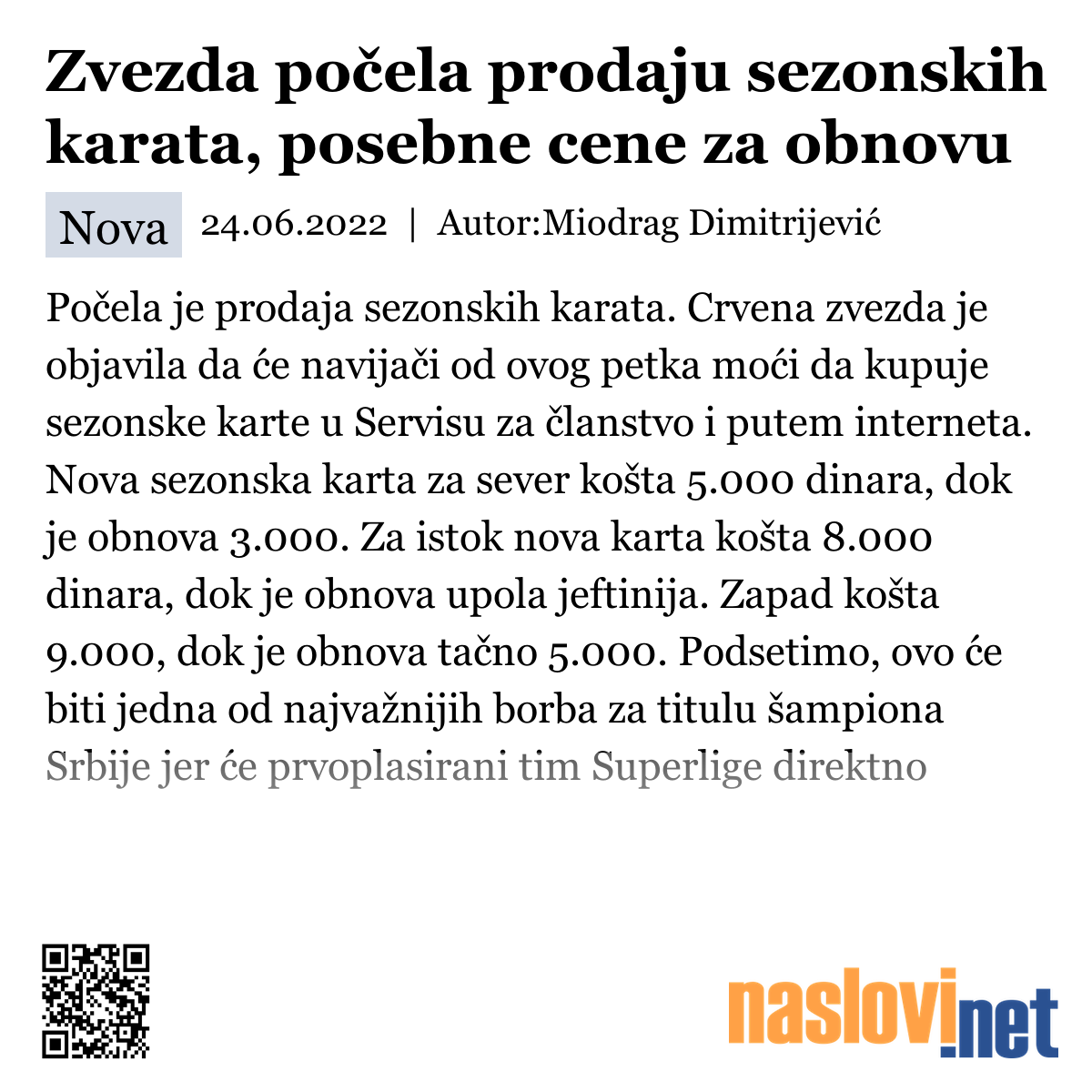 Zvezda počela prodaju sezonskih karata, posebne cene za obnovu

Nova 24.06.2022 | Autor:Miodrag Dimitrijević

Počela je prodaja sezonskih karata. Crvena zvezda je objavila da će navijači od ovog petka moći da kupuje sezonske karte u Servisu za članstvo i putem interneta. Nova sezonska karta za sever košta 5.000 dinara, dok je obnova 3.000. Za istok nova karta košta 8.000 dinara, dok je obnova upola jeftinija. Zapad košta 9.000, dok je obnova tačno 5.000. Podsetimo, ovo će biti jedna od najvažnijih borba za titulu šampiona Srbije jer će prvoplasirani tim Superlige direktno

naslovi.net